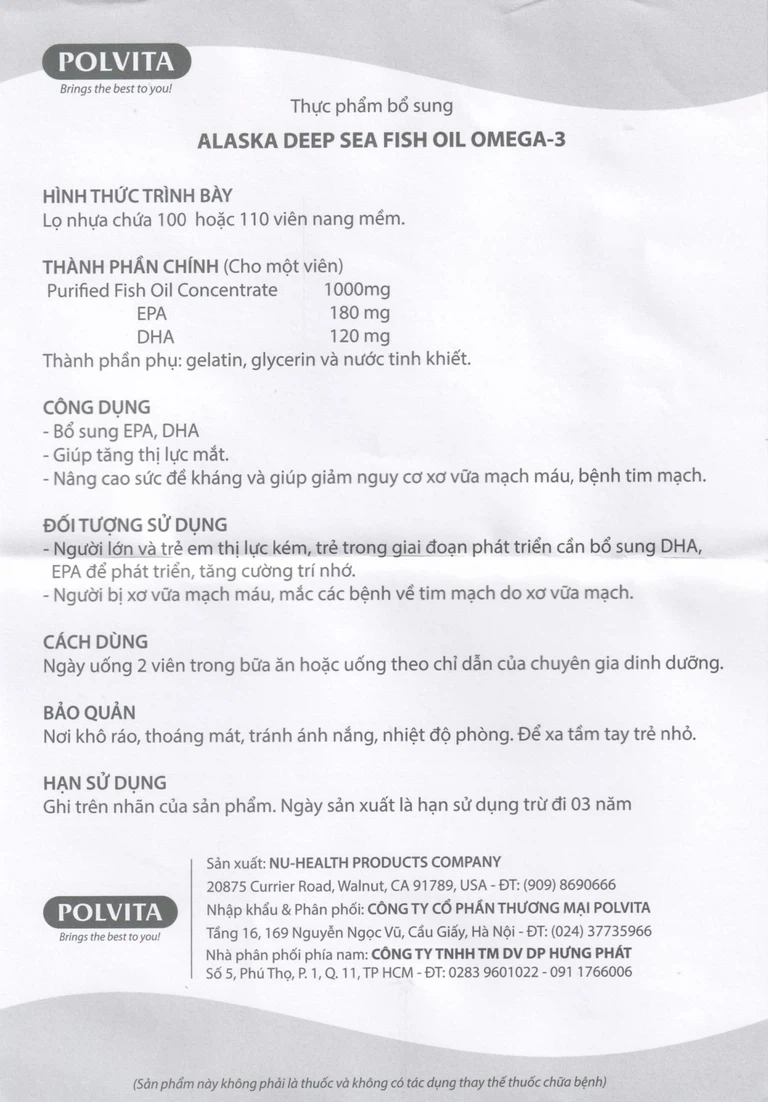 POLVITA
Brings the best to you!

Thực phẩm bổ sung

ALASKA DEEP SEA FISH OIL OMEGA-3

HÌNH THỨC TRÌNH BÀY
Lọ nhựa chứa 100 hoặc 110 viên nang mềm.

THÀNH PHẦN CHÍNH (Cho một viên)

| Purified Fish Oil Concentrate | 1000mg |
|---|---|
| EPA | 180 mg |
| DHA | 120 mg |

Thành phần phụ: gelatin, glycerin và nước tinh khiết.

CÔNG DỤNG
- Bổ sung EPA, DHA
- Giúp tăng thị lực mắt.
- Nâng cao sức đề kháng và giúp giảm nguy cơ xơ vữa mạch máu, bệnh tim mạch.

ĐỐI TƯỢNG SỬ DỤNG
- Người lớn và trẻ em thị lực kém, trẻ trong giai đoạn phát triển cần bổ sung DHA, EPA để phát triển, tăng cường trí nhớ.
- Người bị xơ vữa mạch máu, mắc các bệnh về tim mạch do xơ vữa mạch.

CÁCH DÙNG
Ngày uống 2 viên trong bữa ăn hoặc uống theo chỉ dẫn của chuyên gia dinh dưỡng.

BẢO QUẢN
Nơi khô ráo, thoáng mát, tránh ánh nắng, nhiệt độ phòng. Để xa tầm tay trẻ nhỏ.

HẠN SỬ DỤNG
Ghi trên nhãn của sản phẩm. Ngày sản xuất là hạn sử dụng trừ đi 03 năm

POLVITA
Brings the best to you!

Sản xuất: NU-HEALTH PRODUCTS COMPANY
20875 Currier Road, Walnut, CA 91789, USA - ĐT: (909) 8690666
Nhập khẩu & Phân phối: CÔNG TY CỔ PHẦN THƯƠNG MẠI POLVITA
Tầng 16, 169 Nguyễn Ngọc Vũ, Cầu Giấy, Hà Nội - ĐT: (024) 37735966
Nhà phân phối phía nam: CÔNG TY TNHH TM DV DP HƯNG PHÁT
Số 5, Phú Thọ, P. 1, Q. 11, TP HCM - ĐT: 0283 9601022 - 091 1766006

(Sản phẩm này không phải là thuốc và không có tác dụng thay thế thuốc chữa bệnh)